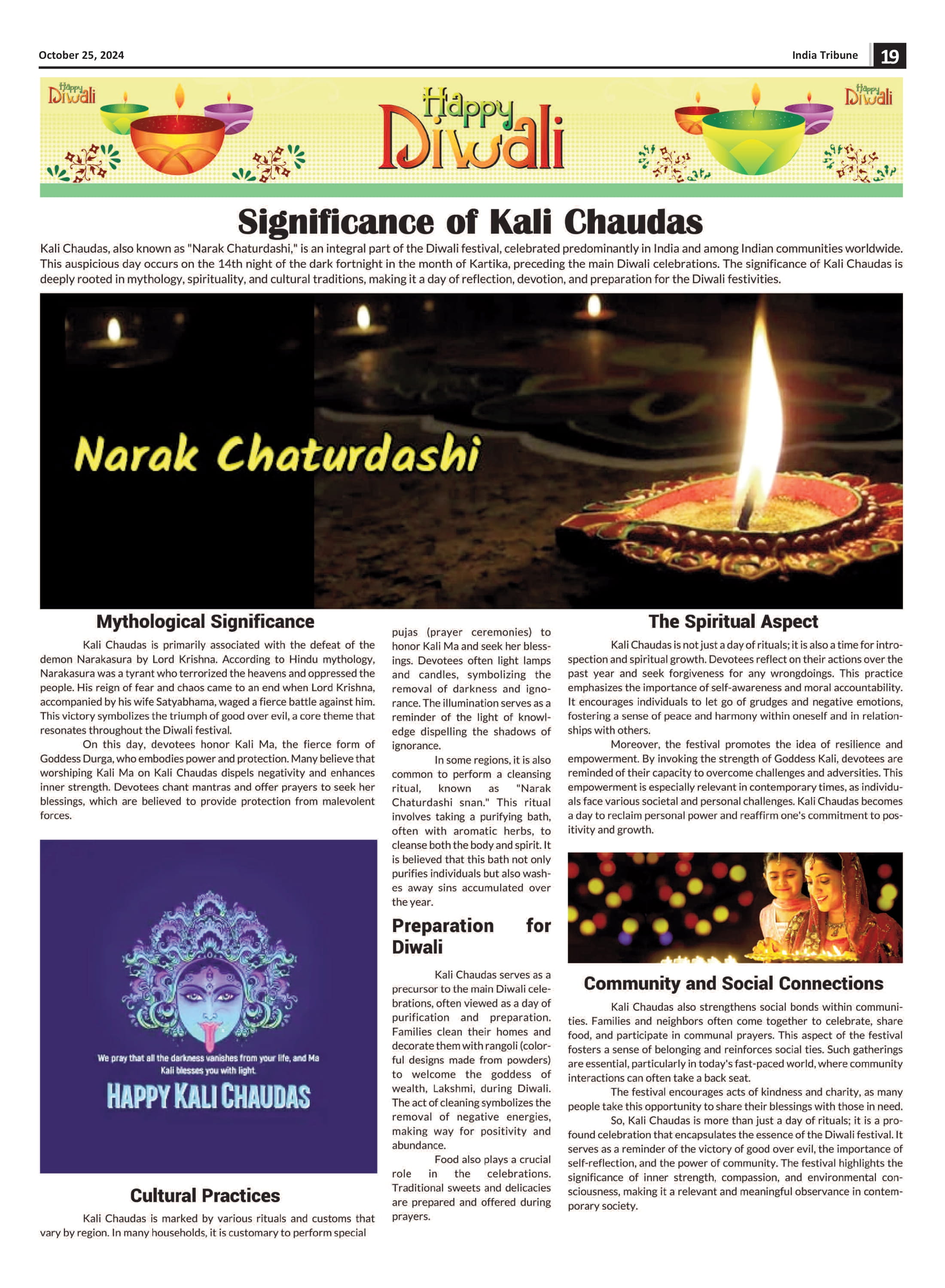 October 25, 2024

India Tribune 19

Happy Diwali

Happy Diwali

Happy Diwali

Significance of Kali Chaudas

Kali Chaudas, also known as "Narak Chaturdashi," is an integral part of the Diwali festival, celebrated predominantly in India and among Indian communities worldwide. This auspicious day occurs on the 14th night of the dark fortnight in the month of Kartika, preceding the main Diwali celebrations. The significance of Kali Chaudas is deeply rooted in mythology, spirituality, and cultural traditions, making it a day of reflection, devotion, and preparation for the Diwali festivities.

Narak Chaturdashi

Mythological Significance

Kali Chaudas is primarily associated with the defeat of the demon Narakasura by Lord Krishna. According to Hindu mythology, Narakasura was a tyrant who terrorized the heavens and oppressed the people. His reign of fear and chaos came to an end when Lord Krishna, accompanied by his wife Satyabhama, waged a fierce battle against him. This victory symbolizes the triumph of good over evil, a core theme that resonates throughout the Diwali festival.

On this day, devotees honor Kali Ma, the fierce form of Goddess Durga, who embodies power and protection. Many believe that worshiping Kali Ma on Kali Chaudas dispels negativity and enhances inner strength. Devotees chant mantras and offer prayers to seek her blessings, which are believed to provide protection from malevolent forces.

We pray that all the darkness vanishes from your life, and Ma Kali blesses you with light.

HAPPY KALI CHAUDAS

Cultural Practices

Kali Chaudas is marked by various rituals and customs that vary by region. In many households, it is customary to perform special pujas (prayer ceremonies) to honor Kali Ma and seek her blessings. Devotees often light lamps and candles, symbolizing the removal of darkness and ignorance. The illumination serves as a reminder of the light of knowledge dispelling the shadows of ignorance.

In some regions, it is also common to perform a cleansing ritual, known as "Narak Chaturdashi snan." This ritual involves taking a purifying bath, often with aromatic herbs, to cleanse both the body and spirit. It is believed that this bath not only purifies individuals but also washes away sins accumulated over the year.

Preparation for Diwali

Kali Chaudas serves as a precursor to the main Diwali celebrations, often viewed as a day of purification and preparation. Families clean their homes and decorate them with rangoli (colorful designs made from powders) to welcome the goddess of wealth, Lakshmi, during Diwali. The act of cleaning symbolizes the removal of negative energies, making way for positivity and abundance.

Food also plays a crucial role in the celebrations. Traditional sweets and delicacies are prepared and offered during prayers.

The Spiritual Aspect

Kali Chaudas is not just a day of rituals; it is also a time for introspection and spiritual growth. Devotees reflect on their actions over the past year and seek forgiveness for any wrongdoings. This practice emphasizes the importance of self-awareness and moral accountability. It encourages individuals to let go of grudges and negative emotions, fostering a sense of peace and harmony within oneself and in relationships with others.

Moreover, the festival promotes the idea of resilience and empowerment. By invoking the strength of Goddess Kali, devotees are reminded of their capacity to overcome challenges and adversities. This empowerment is especially relevant in contemporary times, as individuals face various societal and personal challenges. Kali Chaudas becomes a day to reclaim personal power and reaffirm one's commitment to positivity and growth.

Community and Social Connections

Kali Chaudas also strengthens social bonds within communities. Families and neighbors often come together to celebrate, share food, and participate in communal prayers. This aspect of the festival fosters a sense of belonging and reinforces social ties. Such gatherings are essential, particularly in today's fast-paced world, where community interactions can often take a back seat.

The festival encourages acts of kindness and charity, as many people take this opportunity to share their blessings with those in need.

So, Kali Chaudas is more than just a day of rituals; it is a profound celebration that encapsulates the essence of the Diwali festival. It serves as a reminder of the victory of good over evil, the importance of self-reflection, and the power of community. The festival highlights the significance of inner strength, compassion, and environmental consciousness, making it a relevant and meaningful observance in contemporary society.